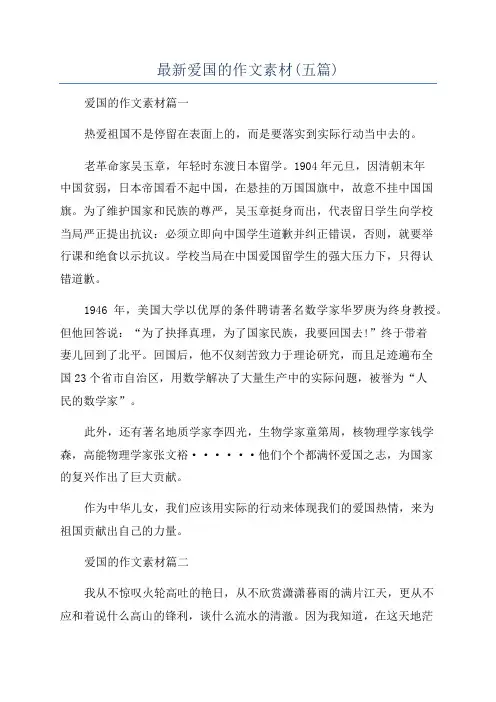 最新爱国的作文素材(五篇)

爱国的作文素材篇一

热爱祖国不是停留在表面上的，而是要落实到实际行动当中去的。

老革命家吴玉章，年轻时东渡日本留学。1904年元旦，因清朝末年中国贫弱，日本帝国看不起中国，在悬挂的万国国旗中，故意不挂中国国旗。为了维护国家和民族的尊严，吴玉章挺身而出，代表留日学生向学校当局严正提出抗议：必须立即向中国学生道歉并纠正错误，否则，就要举行课和绝食以示抗议。学校当局在中国爱国留学生的强大压力下，只得认错道歉。

1946 年，美国大学以优厚的条件聘请著名数学家华罗庚为终身教授。但他回答说：“为了抉择真理，为了国家民族，我要回国去!”终于带着妻儿回到了北平。回国后，他不仅刻苦致力于理论研究，而且足迹遍布全国23个省市自治区，用数学解决了大量生产中的实际问题，被誉为“人民的数学家”。

此外，还有著名地质学家李四光，生物学家童第周，核物理学家钱学森，高能物理学家张文裕······他们个个都满怀爱国之志，为国家的复兴作出了巨大贡献。

作为中华儿女，我们应该用实际的行动来体现我们的爱国热情，来为祖国贡献出自己的力量。

爱国的作文素材篇二

我从不惊叹火轮高吐的艳日，从不欣赏潇潇暮雨的满片江天，更从不应和着说什么高山的锋利，谈什么流水的清澈。因为我知道，在这天地茫